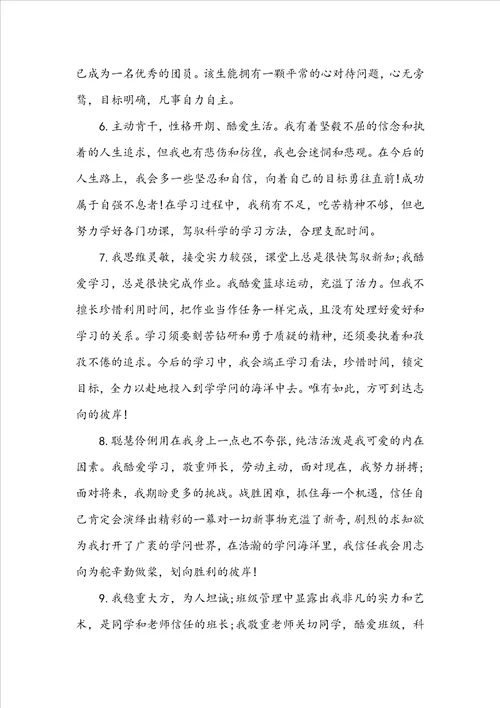 已成为一名优秀的团员。该生能拥有一颗平常的心对待问题，心无旁骛，目标明确，凡事自力自主。

6. 主动肯干，性格开朗、酷爱生活。我有着坚毅不屈的信念和执着的人生追求，但我也有悲伤和彷徨，我也会迷惘和悲观。在今后的人生路上，我会多一些坚忍和自信，向着自己的目标勇往直前！成功属于自强不息者！在学习过程中，我稍有不足，吃苦精神不够，但也努力学好各门功课，驾驭科学的学习方法，合理支配时间。

7. 我思维灵敏，接受实力较强，课堂上总是很快驾驭新知；我酷爱学习，总是很快完成作业。我酷爱篮球运动，充溢了活力。但我不擅长珍惜利用时间，把作业当作任务一样完成，且没有处理好爱好和学习的关系。学习须要刻苦钻研和勇于质疑的精神，还须要执着和孜孜不倦的追求。今后的学习中，我会端正学习看法，珍惜时间，锁定目标，全力以赴地投入到学学问的海洋中去。唯有如此，方可到达志向的彼岸！

8. 聪慧伶俐用在我身上一点也不夸张，纯洁活泼是我可爱的内在因素。我酷爱学习，敬重师长，劳动主动，面对现在，我努力拼搏；面对将来，我期盼更多的挑战。战胜困难，抓住每一个机遇，信任自己肯定会演绎出精彩的一幕对一切新事物充溢了新奇，剧烈的求知欲为我打开了广袤的学问世界，在浩瀚的学问海洋里，我信任我会用志向为舵辛勤做桨，划向胜利的彼岸！

9. 我稳重大方，为人坦诚；班级管理中显露出我非凡的实力和艺术，是同学和老师信任的班长；我敬重老师关切同学，酷爱班级，科